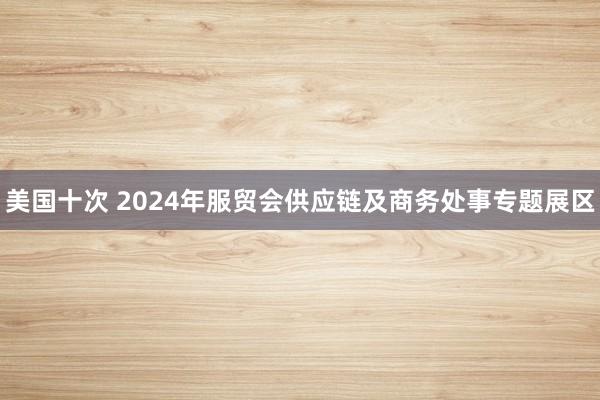 美国十次 2024年服贸会供应链及商务处事专题展区